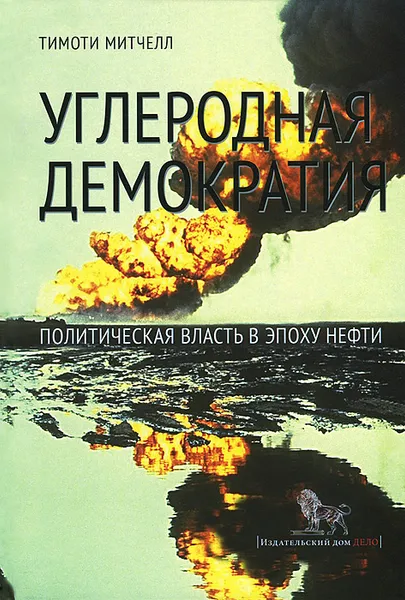 ТИМОТИ МИТЧЕЛЛ

УГЛЕРОДНАЯ ДЕМОКРАТИЯ

ПОЛИТИЧЕСКАЯ ВЛАСТЬ В ЭПОХУ НЕФТИ

Издательский дом ДЕЛО